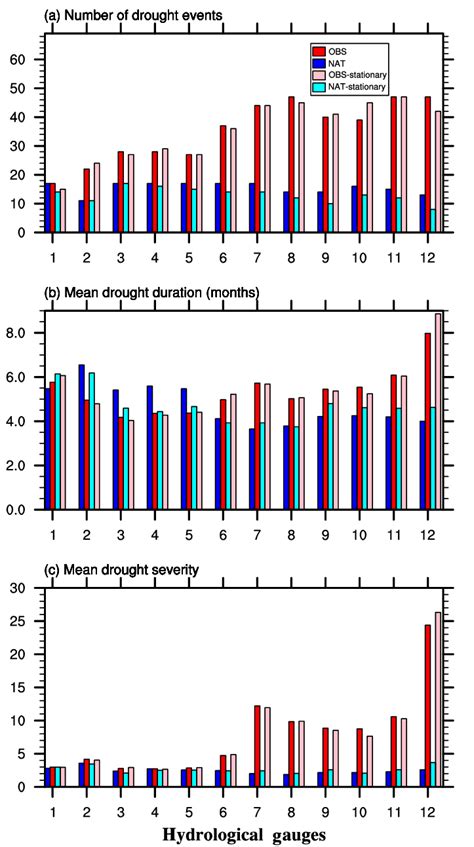 (a) Number of drought events

OBS
NAT
OBS-stationary
NAT-stationary

60
50
40
30
20
10
0

1 2 3 4 5 6 7 8 9 10 11 12

(b) Mean drought duration (months)

8.0
6.0
4.0
2.0
0.0

1 2 3 4 5 6 7 8 9 10 11 12

(c) Mean drought severity

30
25
20
15
10
5
0

1 2 3 4 5 6 7 8 9 10 11 12

Hydrological gauges